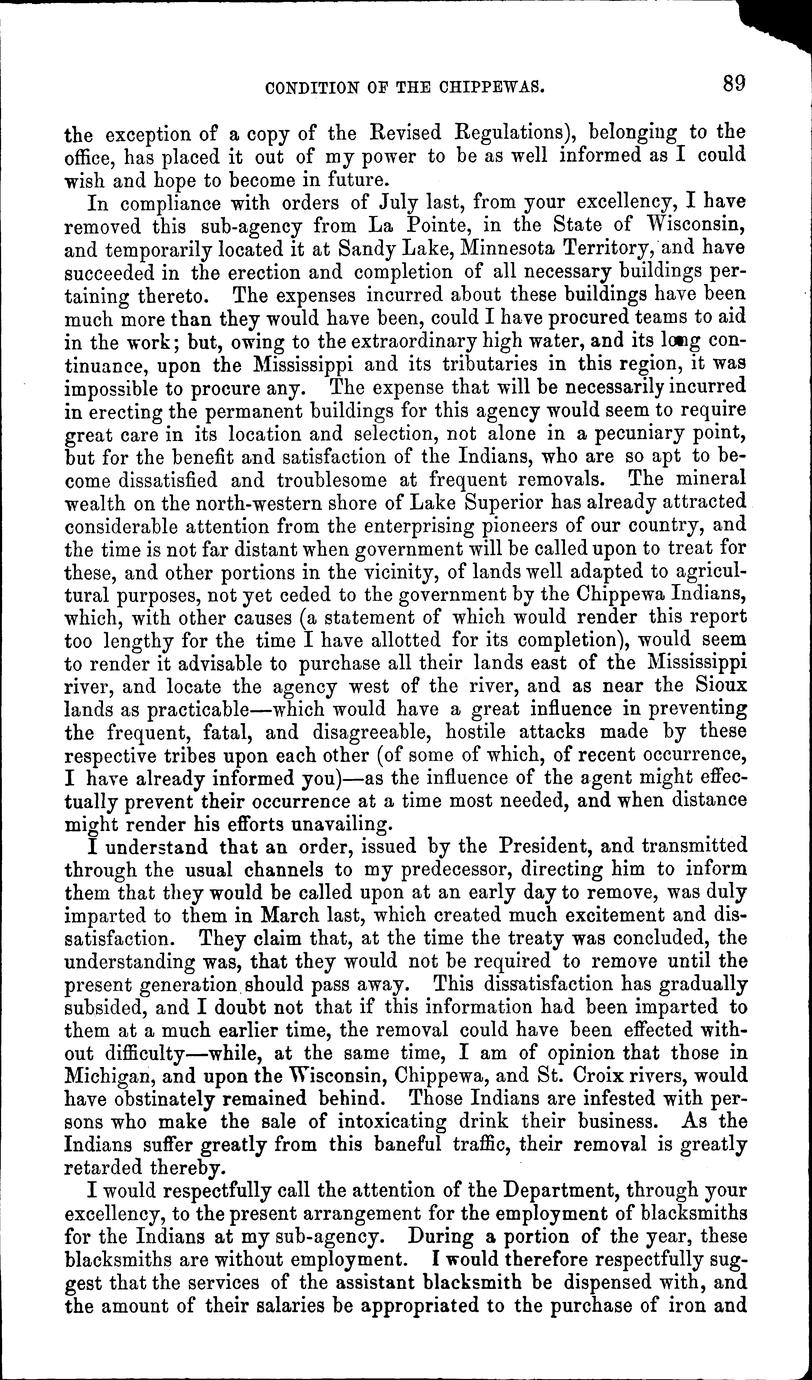 CONDITION OF THE CHIPPEWAS. 89

the exception of a copy of the Revised Regulations), belonging to the office, has placed it out of my power to be as well informed as I could wish and hope to become in future.

In compliance with orders of July last, from your excellency, I have removed this sub-agency from La Pointe, in the State of Wisconsin, and temporarily located it at Sandy Lake, Minnesota Territory, and have succeeded in the erection and completion of all necessary buildings pertaining thereto. The expenses incurred about these buildings have been much more than they would have been, could I have procured teams to aid in the work; but, owing to the extraordinary high water, and its long continuance, upon the Mississippi and its tributaries in this region, it was impossible to procure any. The expense that will be necessarily incurred in erecting the permanent buildings for this agency would seem to require great care in its location and selection, not alone in a pecuniary point, but for the benefit and satisfaction of the Indians, who are so apt to become dissatisfied and troublesome at frequent removals. The mineral wealth on the north-western shore of Lake Superior has already attracted considerable attention from the enterprising pioneers of our country, and the time is not far distant when government will be called upon to treat for these, and other portions in the vicinity, of lands well adapted to agricultural purposes, not yet ceded to the government by the Chippewa Indians, which, with other causes (a statement of which would render this report too lengthy for the time I have allotted for its completion), would seem to render it advisable to purchase all their lands east of the Mississippi river, and locate the agency west of the river, and as near the Sioux lands as practicable—which would have a great influence in preventing the frequent, fatal, and disagreeable, hostile attacks made by these respective tribes upon each other (of some of which, of recent occurrence, I have already informed you)—as the influence of the agent might effectually prevent their occurrence at a time most needed, and when distance might render his efforts unavailing.

I understand that an order, issued by the President, and transmitted through the usual channels to my predecessor, directing him to inform them that they would be called upon at an early day to remove, was duly imparted to them in March last, which created much excitement and dissatisfaction. They claim that, at the time the treaty was concluded, the understanding was, that they would not be required to remove until the present generation should pass away. This dissatisfaction has gradually subsided, and I doubt not that if this information had been imparted to them at a much earlier time, the removal could have been effected without difficulty—while, at the same time, I am of opinion that those in Michigan, and upon the Wisconsin, Chippewa, and St. Croix rivers, would have obstinately remained behind. Those Indians are infested with persons who make the sale of intoxicating drink their business. As the Indians suffer greatly from this baneful traffic, their removal is greatly retarded thereby.

I would respectfully call the attention of the Department, through your excellency, to the present arrangement for the employment of blacksmiths for the Indians at my sub-agency. During a portion of the year, these blacksmiths are without employment. I would therefore respectfully suggest that the services of the assistant blacksmith be dispensed with, and the amount of their salaries be appropriated to the purchase of iron and